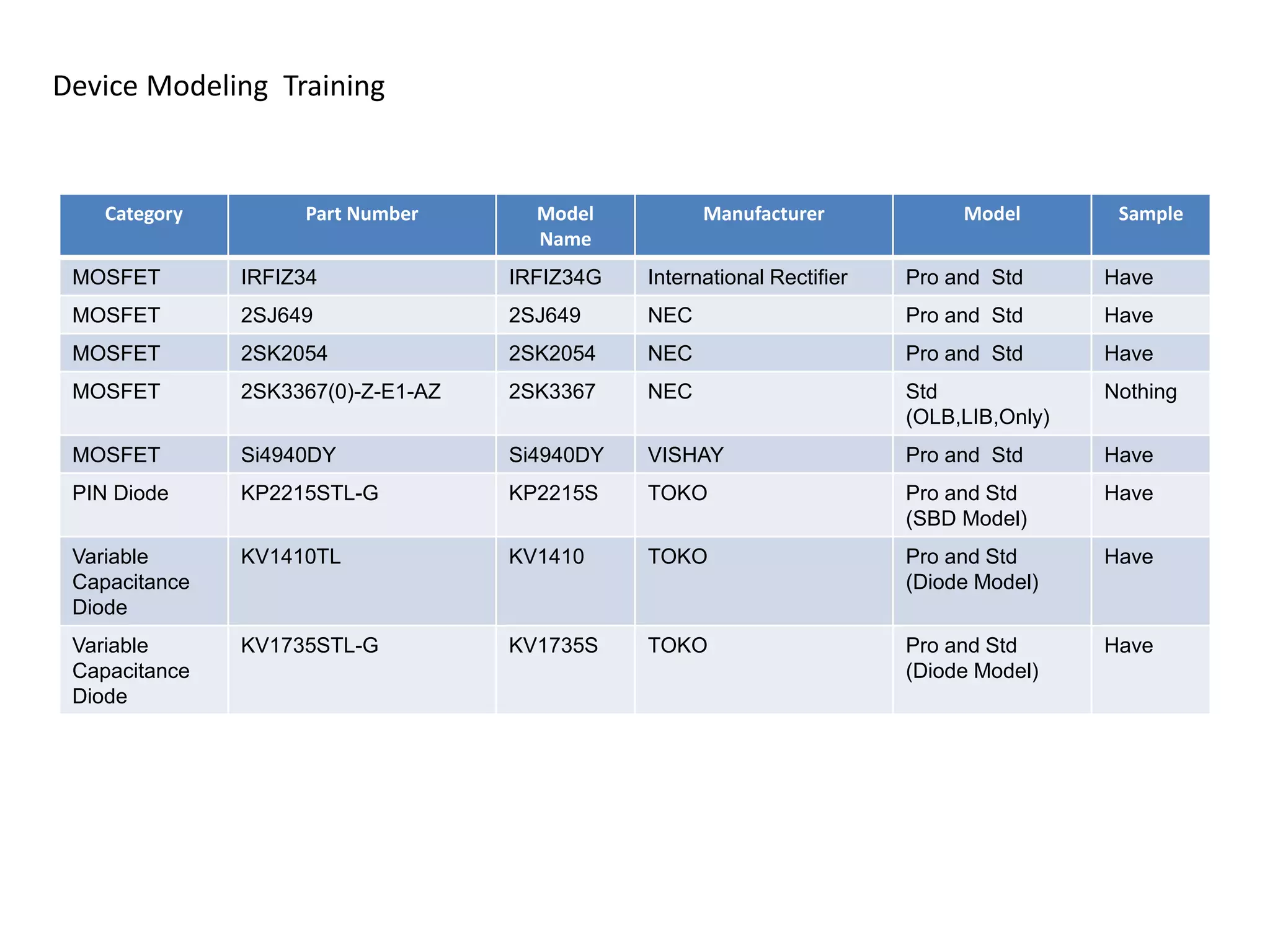 Device Modeling  Training

| Category | Part Number | Model Name | Manufacturer | Model | Sample |
|---|---|---|---|---|---|
| MOSFET | IRFIZ34 | IRFIZ34G | International Rectifier | Pro and  Std | Have |
| MOSFET | 2SJ649 | 2SJ649 | NEC | Pro and  Std | Have |
| MOSFET | 2SK2054 | 2SK2054 | NEC | Pro and  Std | Have |
| MOSFET | 2SK3367(0)-Z-E1-AZ | 2SK3367 | NEC | Std (OLB,LIB,Only) | Nothing |
| MOSFET | Si4940DY | Si4940DY | VISHAY | Pro and  Std | Have |
| PIN Diode | KP2215STL-G | KP2215S | TOKO | Pro and Std (SBD Model) | Have |
| Variable Capacitance Diode | KV1410TL | KV1410 | TOKO | Pro and Std (Diode Model) | Have |
| Variable Capacitance Diode | KV1735STL-G | KV1735S | TOKO | Pro and Std (Diode Model) | Have |